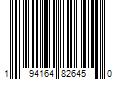 1 94164 82645 0